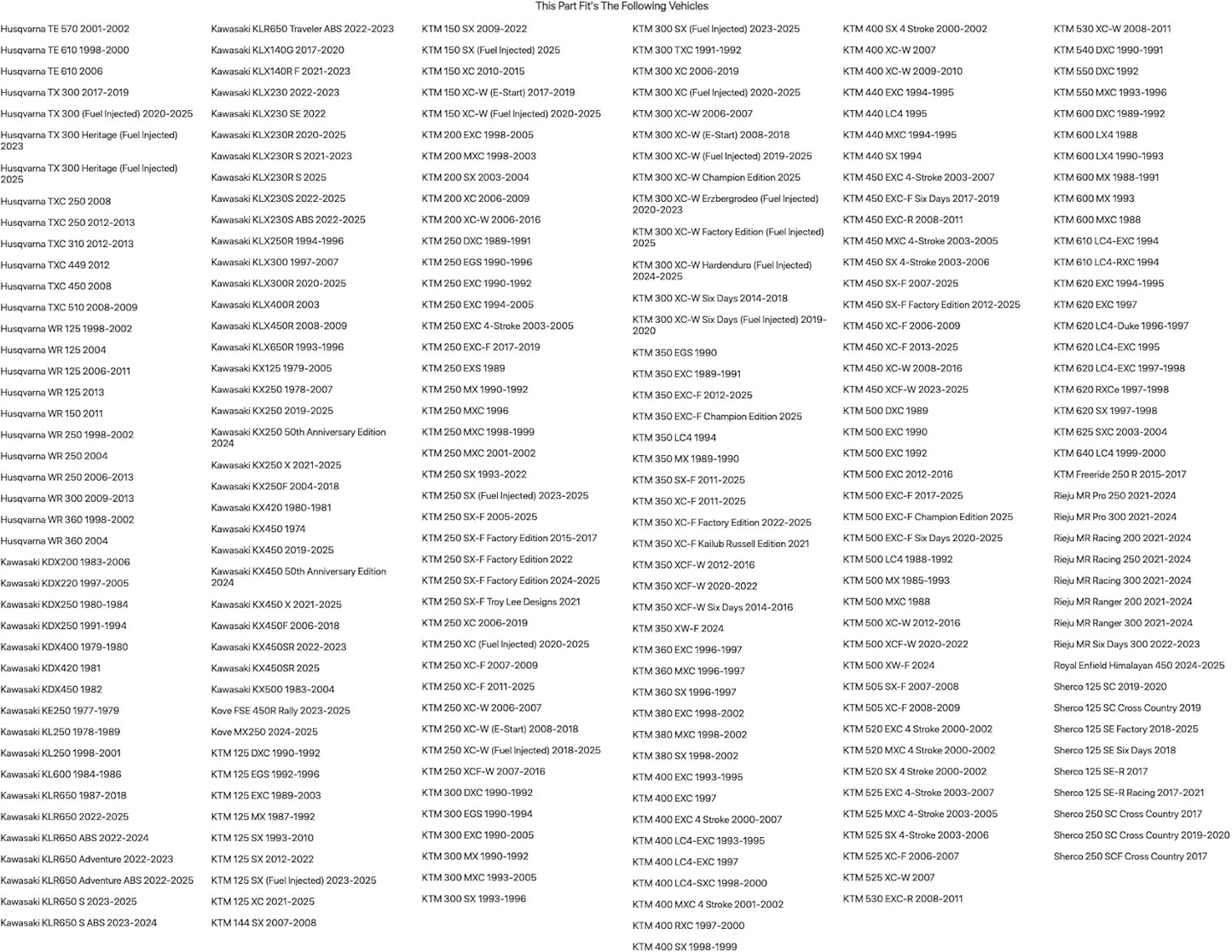 This Part Fit's The Following Vehicles

Husqvarna TE 570 2001-2002
Husqvarna TE 610 1998-2000
Husqvarna TE 610 2006
Husqvarna TX 300 2017-2019
Husqvarna TX 300 (Fuel Injected) 2020-2025
Husqvarna TX 300 Heritage (Fuel Injected) 2023
Husqvarna TX 300 Heritage (Fuel Injected) 2025
Husqvarna TXC 250 2008
Husqvarna TXC 250 2012-2013
Husqvarna TXC 310 2012-2013
Husqvarna TXC 449 2012
Husqvarna TXC 450 2008
Husqvarna TXC 510 2008-2009
Husqvarna WR 125 1998-2002
Husqvarna WR 125 2004
Husqvarna WR 125 2006-2011
Husqvarna WR 125 2013
Husqvarna WR 150 2011
Husqvarna WR 250 1998-2002
Husqvarna WR 250 2004
Husqvarna WR 250 2006-2013
Husqvarna WR 300 2009-2013
Husqvarna WR 360 1998-2002
Husqvarna WR 360 2004
Kawasaki KDX200 1983-2006
Kawasaki KDX220 1997-2005
Kawasaki KDX250 1980-1984
Kawasaki KDX250 1991-1994
Kawasaki KDX400 1979-1980
Kawasaki KDX420 1981
Kawasaki KDX450 1982
Kawasaki KE250 1977-1979
Kawasaki KL250 1978-1989
Kawasaki KL250 1998-2001
Kawasaki KL600 1984-1986
Kawasaki KLR650 1987-2018
Kawasaki KLR650 2022-2025
Kawasaki KLR650 ABS 2022-2024
Kawasaki KLR650 Adventure 2022-2023
Kawasaki KLR650 Adventure ABS 2022-2025
Kawasaki KLR650 S 2023-2025
Kawasaki KLR650 S ABS 2023-2024

Kawasaki KLR650 Traveler ABS 2022-2023
Kawasaki KLX140G 2017-2020
Kawasaki KLX140R F 2021-2023
Kawasaki KLX230 2022-2023
Kawasaki KLX230 SE 2022
Kawasaki KLX230R 2020-2025
Kawasaki KLX230R S 2021-2023
Kawasaki KLX230R S 2025
Kawasaki KLX230S 2022-2025
Kawasaki KLX230S ABS 2022-2025
Kawasaki KLX250R 1994-1996
Kawasaki KLX300 1997-2007
Kawasaki KLX300R 2020-2025
Kawasaki KLX400R 2003
Kawasaki KLX450R 2008-2009
Kawasaki KLX650R 1993-1996
Kawasaki KX125 1979-2005
Kawasaki KX250 1978-2007
Kawasaki KX250 2019-2025
Kawasaki KX250 50th Anniversary Edition 2024
Kawasaki KX250 X 2021-2025
Kawasaki KX250F 2004-2018
Kawasaki KX420 1980-1981
Kawasaki KX450 1974
Kawasaki KX450 2019-2025
Kawasaki KX450 50th Anniversary Edition 2024
Kawasaki KX450 X 2021-2025
Kawasaki KX450F 2006-2018
Kawasaki KX450SR 2022-2023
Kawasaki KX450SR 2025
Kawasaki KX500 1983-2004
Kove FSE 450R Rally 2023-2025
Kove MX250 2024-2025
KTM 125 DXC 1990-1992
KTM 125 EGS 1992-1996
KTM 125 EXC 1989-2003
KTM 125 MX 1987-1992
KTM 125 SX 1993-2010
KTM 125 SX 2012-2022
KTM 125 SX (Fuel Injected) 2023-2025
KTM 125 XC 2021-2025
KTM 144 SX 2007-2008

KTM 150 SX 2009-2022
KTM 150 SX (Fuel Injected) 2025
KTM 150 XC 2010-2015
KTM 150 XC-W (E-Start) 2017-2019
KTM 150 XC-W (Fuel Injected) 2020-2025
KTM 200 EXC 1998-2005
KTM 200 MXC 1998-2003
KTM 200 SX 2003-2004
KTM 200 XC 2006-2009
KTM 200 XC-W 2006-2016
KTM 250 DXC 1989-1991
KTM 250 EGS 1990-1996
KTM 250 EXC 1990-1992
KTM 250 EXC 1994-2005
KTM 250 EXC 4-Stroke 2003-2005
KTM 250 EXC-F 2017-2019
KTM 250 EXS 1989
KTM 250 MX 1990-1992
KTM 250 MXC 1996
KTM 250 MXC 1998-1999
KTM 250 MXC 2001-2002
KTM 250 SX 1993-2022
KTM 250 SX (Fuel Injected) 2023-2025
KTM 250 SX-F 2005-2025
KTM 250 SX-F Factory Edition 2015-2017
KTM 250 SX-F Factory Edition 2022
KTM 250 SX-F Factory Edition 2024-2025
KTM 250 SX-F Troy Lee Designs 2021
KTM 250 XC 2006-2019
KTM 250 XC (Fuel Injected) 2020-2025
KTM 250 XC-F 2007-2009
KTM 250 XC-F 2011-2025
KTM 250 XC-W 2006-2007
KTM 250 XC-W (E-Start) 2008-2018
KTM 250 XC-W (Fuel Injected) 2018-2025
KTM 250 XCF-W 2007-2016
KTM 300 DXC 1990-1992
KTM 300 EGS 1990-1994
KTM 300 EXC 1990-2005
KTM 300 MX 1990-1992
KTM 300 MXC 1993-2005
KTM 300 SX 1993-1996

KTM 300 SX (Fuel Injected) 2023-2025
KTM 300 TXC 1991-1992
KTM 300 XC 2006-2019
KTM 300 XC (Fuel Injected) 2020-2025
KTM 300 XC-W 2006-2007
KTM 300 XC-W (E-Start) 2008-2018
KTM 300 XC-W (Fuel Injected) 2019-2025
KTM 300 XC-W Champion Edition 2025
KTM 300 XC-W Erzbergrodeo (Fuel Injected) 2020-2023
KTM 300 XC-W Factory Edition (Fuel Injected) 2025
KTM 300 XC-W Hardenduro (Fuel Injected) 2024-2025
KTM 300 XC-W Six Days 2014-2018
KTM 300 XC-W Six Days (Fuel Injected) 2019-2020
KTM 350 EGS 1990
KTM 350 EXC 1989-1991
KTM 350 EXC-F 2012-2025
KTM 350 EXC-F Champion Edition 2025
KTM 350 LC4 1994
KTM 350 MX 1989-1990
KTM 350 SX-F 2011-2025
KTM 350 XC-F 2011-2025
KTM 350 XC-F Factory Edition 2022-2025
KTM 350 XC-F Kailub Russell Edition 2021
KTM 350 XCF-W 2012-2016
KTM 350 XCF-W 2020-2022
KTM 350 XCF-W Six Days 2014-2016
KTM 350 XW-F 2024
KTM 360 EXC 1996-1997
KTM 360 MXC 1996-1997
KTM 360 SX 1996-1997
KTM 380 EXC 1998-2002
KTM 380 MXC 1998-2002
KTM 380 SX 1998-2002
KTM 400 EXC 1993-1995
KTM 400 EXC 1997
KTM 400 EXC 4 Stroke 2000-2007
KTM 400 LC4-EXC 1993-1995
KTM 400 LC4-EXC 1997
KTM 400 LC4-SXC 1998-2000
KTM 400 MXC 4 Stroke 2001-2002
KTM 400 RXC 1997-2000
KTM 400 SX 1998-1999

KTM 400 SX 4 Stroke 2000-2002
KTM 400 XC-W 2007
KTM 400 XC-W 2009-2010
KTM 440 EXC 1994-1995
KTM 440 LC4 1995
KTM 440 MXC 1994-1995
KTM 440 SX 1994
KTM 450 EXC 4-Stroke 2003-2007
KTM 450 EXC-F Six Days 2017-2019
KTM 450 EXC-R 2008-2011
KTM 450 MXC 4-Stroke 2003-2005
KTM 450 SX 4-Stroke 2003-2006
KTM 450 SX-F 2007-2025
KTM 450 SX-F Factory Edition 2012-2025
KTM 450 XC-F 2006-2009
KTM 450 XC-F 2013-2025
KTM 450 XC-W 2008-2016
KTM 450 XCF-W 2023-2025
KTM 500 DXC 1989
KTM 500 EXC 1990
KTM 500 EXC 1992
KTM 500 EXC 2012-2016
KTM 500 EXC-F 2017-2025
KTM 500 EXC-F Champion Edition 2025
KTM 500 EXC-F Six Days 2020-2025
KTM 500 LC4 1988-1992
KTM 500 MX 1985-1993
KTM 500 MXC 1988
KTM 500 XC-W 2012-2016
KTM 500 XCF-W 2020-2022
KTM 500 XW-F 2024
KTM 505 SX-F 2007-2008
KTM 505 XC-F 2008-2009
KTM 520 EXC 4 Stroke 2000-2002
KTM 520 MXC 4 Stroke 2000-2002
KTM 520 SX 4 Stroke 2000-2002
KTM 525 EXC 4-Stroke 2003-2007
KTM 525 MXC 4-Stroke 2003-2005
KTM 525 SX 4-Stroke 2003-2006
KTM 525 XC-F 2006-2007
KTM 525 XC-W 2007
KTM 530 EXC-R 2008-2011

KTM 530 XC-W 2008-2011
KTM 540 DXC 1990-1991
KTM 550 DXC 1992
KTM 550 MXC 1993-1996
KTM 600 DXC 1989-1992
KTM 600 LX4 1988
KTM 600 LX4 1990-1993
KTM 600 MX 1988-1991
KTM 600 MX 1993
KTM 600 MXC 1988
KTM 610 LC4-EXC 1994
KTM 610 LC4-RXC 1994
KTM 620 EXC 1994-1995
KTM 620 EXC 1997
KTM 620 LC4-Duke 1996-1997
KTM 620 LC4-EXC 1995
KTM 620 LC4-EXC 1997-1998
KTM 620 RXCe 1997-1998
KTM 620 SX 1997-1998
KTM 625 SXC 2003-2004
KTM 640 LC4 1999-2000
KTM Freeride 250 R 2015-2017
Rieju MR Pro 250 2021-2024
Rieju MR Pro 300 2021-2024
Rieju MR Racing 200 2021-2024
Rieju MR Racing 250 2021-2024
Rieju MR Racing 300 2021-2024
Rieju MR Ranger 200 2021-2024
Rieju MR Ranger 300 2021-2024
Rieju MR Six Days 300 2022-2023
Royal Enfield Himalayan 450 2024-2025
Sherco 125 SC 2019-2020
Sherco 125 SC Cross Country 2019
Sherco 125 SE Factory 2018-2025
Sherco 125 SE Six Days 2018
Sherco 125 SE-R 2017
Sherco 125 SE-R Racing 2017-2021
Sherco 250 SC Cross Country 2017
Sherco 250 SC Cross Country 2019-2020
Sherco 250 SCF Cross Country 2017